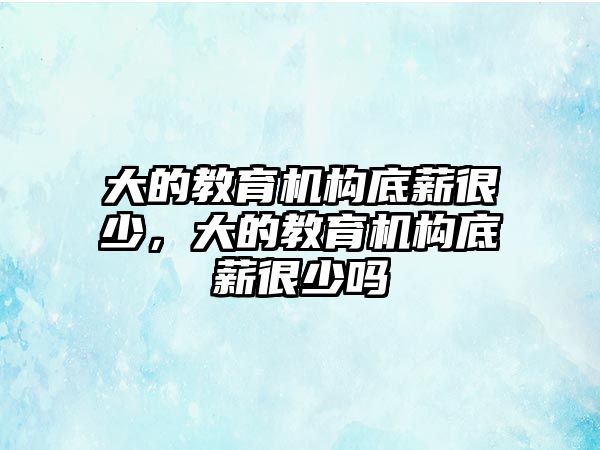 大的教育机构底薪很少，大的教育机构底薪很少吗